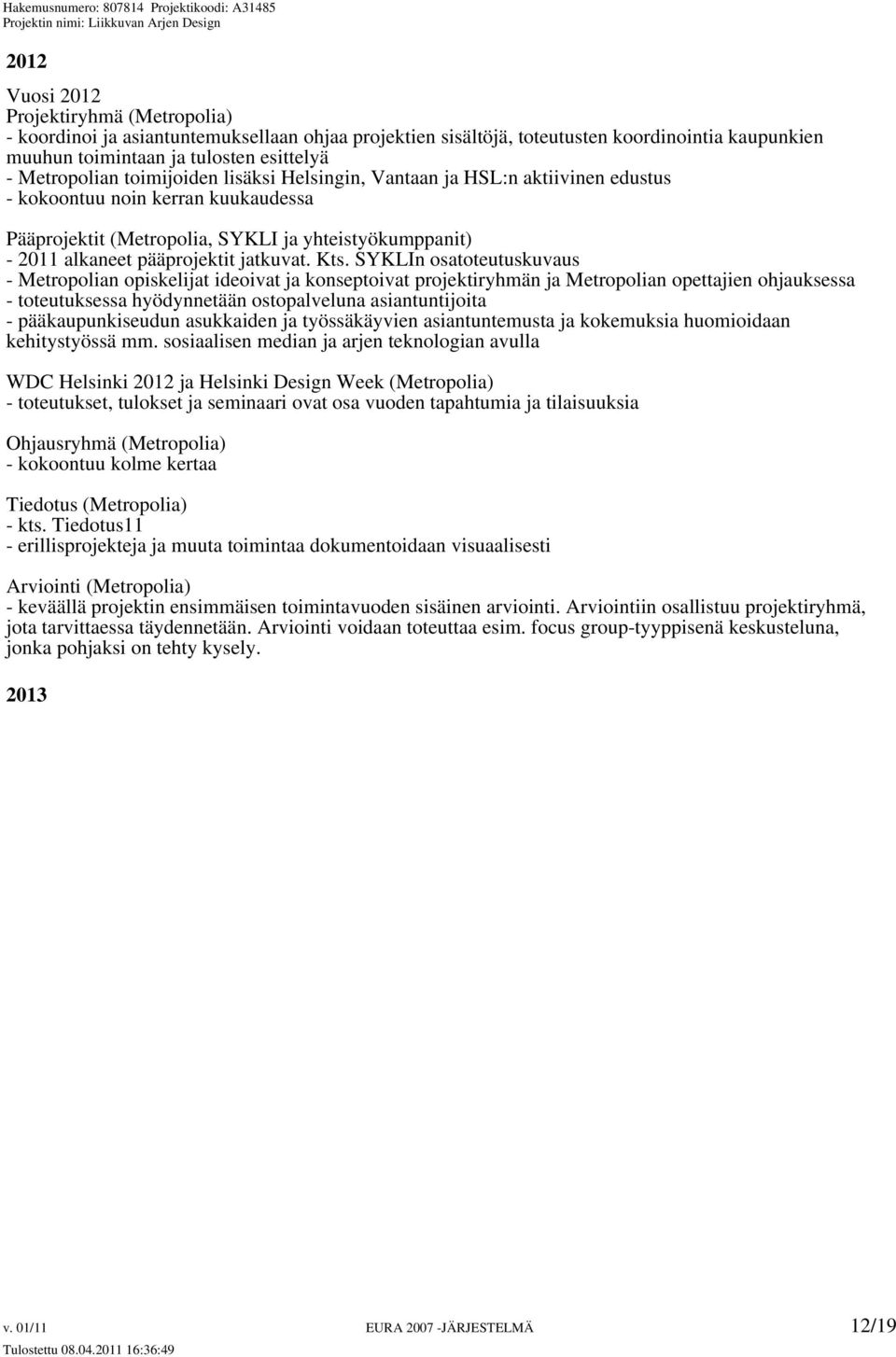 Hakemusnumero: 807814 Projektikoodi: A31485
Projektin nimi: Liikkuvan Arjen Design

2012

Vuosi 2012
Projektiryhmä (Metropolia)
- koordinoi ja asiantuntemuksellaan ohjaa projektien sisältöjä, toteutusten koordinointia kaupunkien muuhun toimintaan ja tulosten esittelyä
- Metropolian toimijoiden lisäksi Helsingin, Vantaan ja HSL:n aktiivinen edustus
- kokoontuu noin kerran kuukaudessa

Pääprojektit (Metropolia, SYKLI ja yhteistyökumppanit)
- 2011 alkaneet pääprojektit jatkuvat. Kts. SYKLIn osatoteutuskuvaus
- Metropolian opiskelijat ideoivat ja konseptoivat projektiryhmän ja Metropolian opettajien ohjauksessa
- toteutuksessa hyödynnetään ostopalveluna asiantuntijoita
- pääkaupunkiseudun asukkaiden ja työssäkäyvien asiantuntemusta ja kokemuksia huomioidaan kehitystyössä mm. sosiaalisen median ja arjen teknologian avulla

WDC Helsinki 2012 ja Helsinki Design Week (Metropolia)
- toteutukset, tulokset ja seminaari ovat osa vuoden tapahtumia ja tilaisuuksia

Ohjausryhmä (Metropolia)
- kokoontuu kolme kertaa

Tiedotus (Metropolia)
- kts. Tiedotus11
- erillisprojekteja ja muuta toimintaa dokumentoidaan visuaalisesti

Arviointi (Metropolia)
- keväällä projektin ensimmäisen toimintavuoden sisäinen arviointi. Arviointiin osallistuu projektiryhmä, jota tarvittaessa täydennetään. Arviointi voidaan toteuttaa esim. focus group-tyyppisenä keskusteluna, jonka pohjaksi on tehty kysely.

2013

v. 01/11 EURA 2007 -JÄRJESTELMÄ 12/19
Tulostettu 08.04.2011 16:36:49